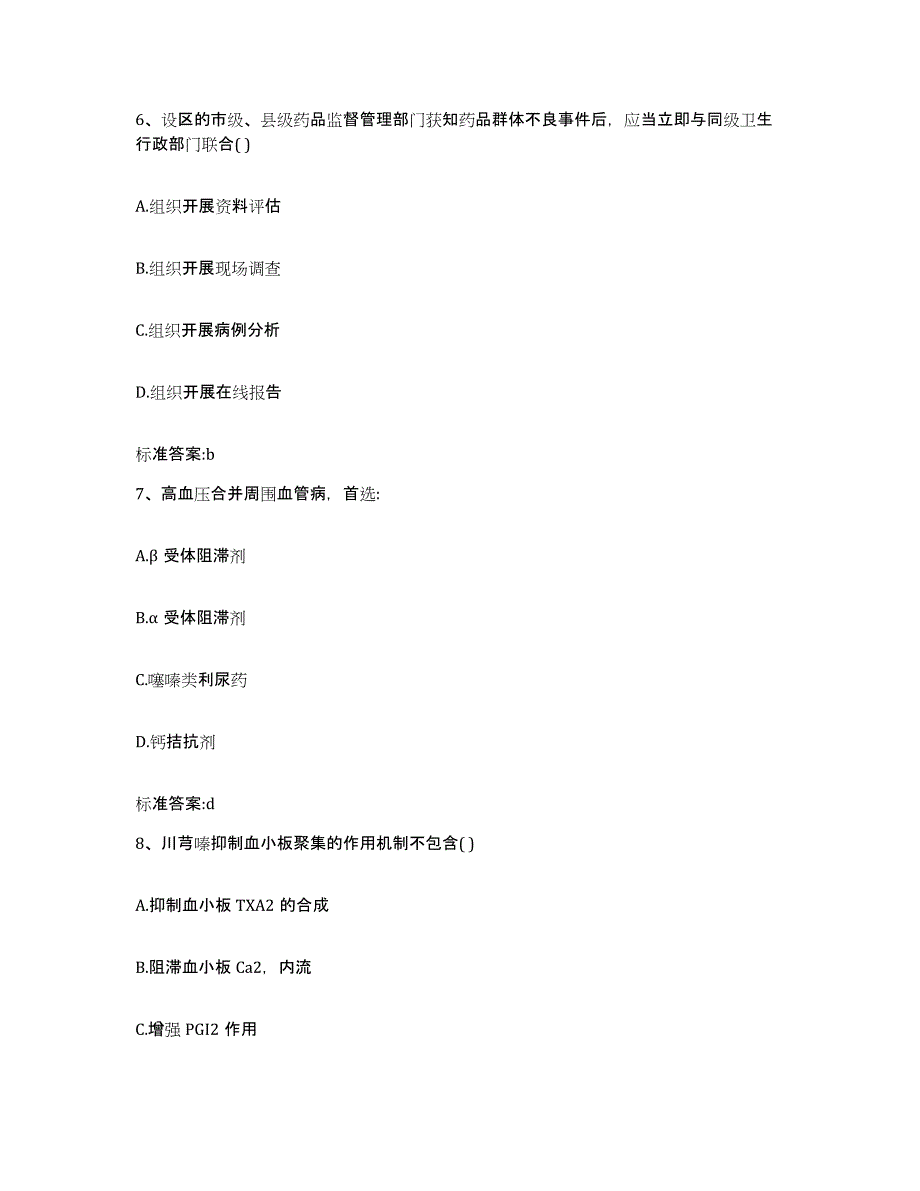 6、设区的市级、县级药品监督管理部门获知药品群体不良事件后，应当立即与同级卫生行政部门联合( )

A.组织开展资料评估

B.组织开展现场调查

C.组织开展病例分析

D.组织开展在线报告

标准答案:b

7、高血压合并周围血管病，首选:

A.β 受体阻滞剂

B.α 受体阻滞剂

C.噻嗪类利尿药

D.钙拮抗剂

标准答案:d

8、川芎嗪抑制血小板聚集的作用机制不包含( )

A.抑制血小板 TXA2 的合成

B.阻滞血小板 Ca2，内流

C.增强 PGI2 作用